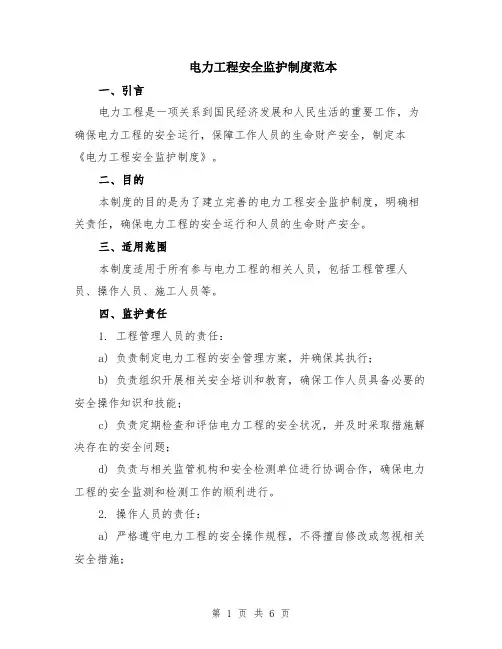 电力工程安全监护制度范本

一、引言

电力工程是一项关系到国民经济发展和人民生活的重要工作，为确保电力工程的安全运行，保障工作人员的生命财产安全，制定本《电力工程安全监护制度》。

二、目的

本制度的目的是为了建立完善的电力工程安全监护制度，明确相关责任，确保电力工程的安全运行和人员的生命财产安全。

三、适用范围

本制度适用于所有参与电力工程的相关人员，包括工程管理人员、操作人员、施工人员等。

四、监护责任

1. 工程管理人员的责任：

a) 负责制定电力工程的安全管理方案，并确保其执行；

b) 负责组织开展相关安全培训和教育，确保工作人员具备必要的安全操作知识和技能；

c) 负责定期检查和评估电力工程的安全状况，并及时采取措施解决存在的安全问题；

d) 负责与相关监管机构和安全检测单位进行协调合作，确保电力工程的安全监测和检测工作的顺利进行。

2. 操作人员的责任：

a) 严格遵守电力工程的安全操作规程，不得擅自修改或忽视相关安全措施；

第 1 页 共 6 页